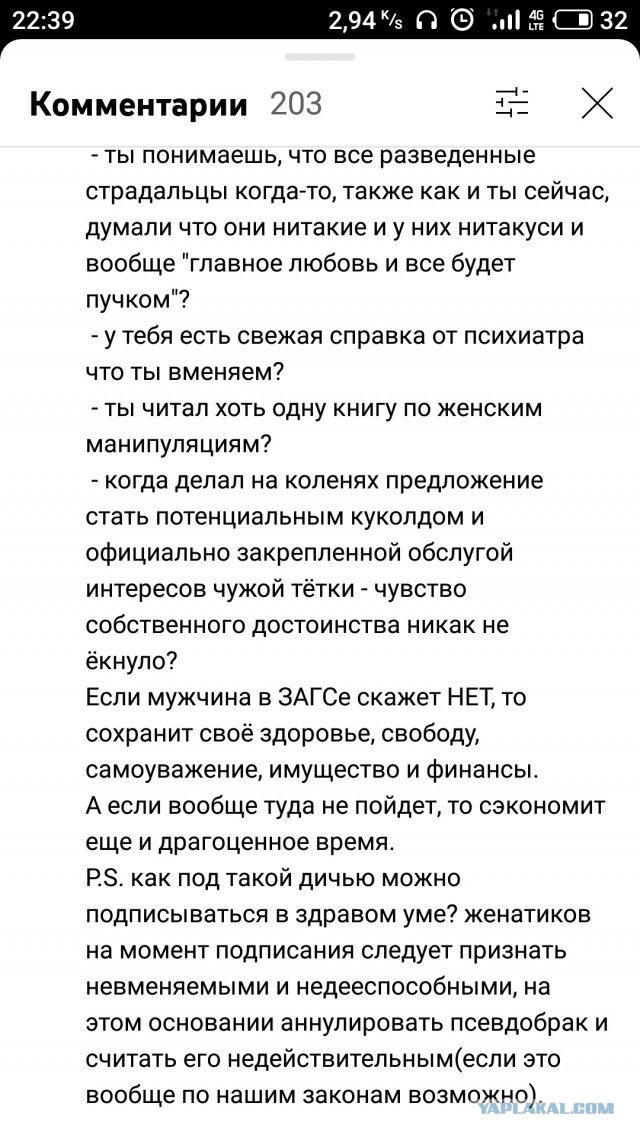 22:39 2,94 K/s 4G LTE 32

Комментарии 203

- ты понимаешь, что все разведенные страдальцы когда-то, также как и ты сейчас, думали что они нитакие и у них нитакуси и вообще "главное любовь и все будет пучком"?
- у тебя есть свежая справка от психиатра что ты вменяем?
- ты читал хоть одну книгу по женским манипуляциям?
- когда делал на коленях предложение стать потенциальным куколдом и официально закрепленной обслугой интересов чужой тётки - чувство собственного достоинства никак не ёкнуло?
Если мужчина в ЗАГСе скажет НЕТ, то сохранит своё здоровье, свободу, самоуважение, имущество и финансы.
А если вообще туда не пойдет, то сэкономит еще и драгоценное время.
P.S. как под такой дичью можно подписываться в здравом уме? женатиков на момент подписания следует признать невменяемыми и недееспособными, на этом основании аннулировать псевдобрак и считать его недействительным(если это вообще по нашим законам возможно).

YAPLAKAL.COM